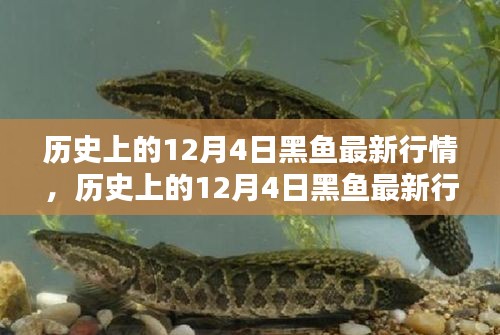 历史上的12月4日黑鱼最新行情，历史上的12月4日黑鱼最新行